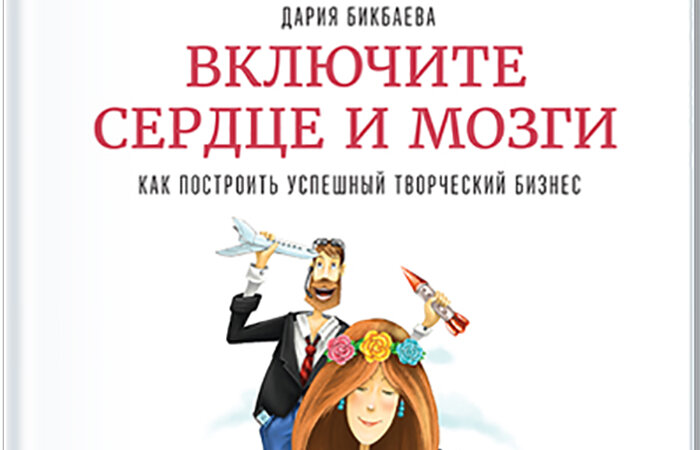 ДАРИЯ БИКБАЕВА

ВКЛЮЧИТЕ СЕРДЦЕ И МОЗГИ

КАК ПОСТРОИТЬ УСПЕШНЫЙ ТВОРЧЕСКИЙ БИЗНЕС